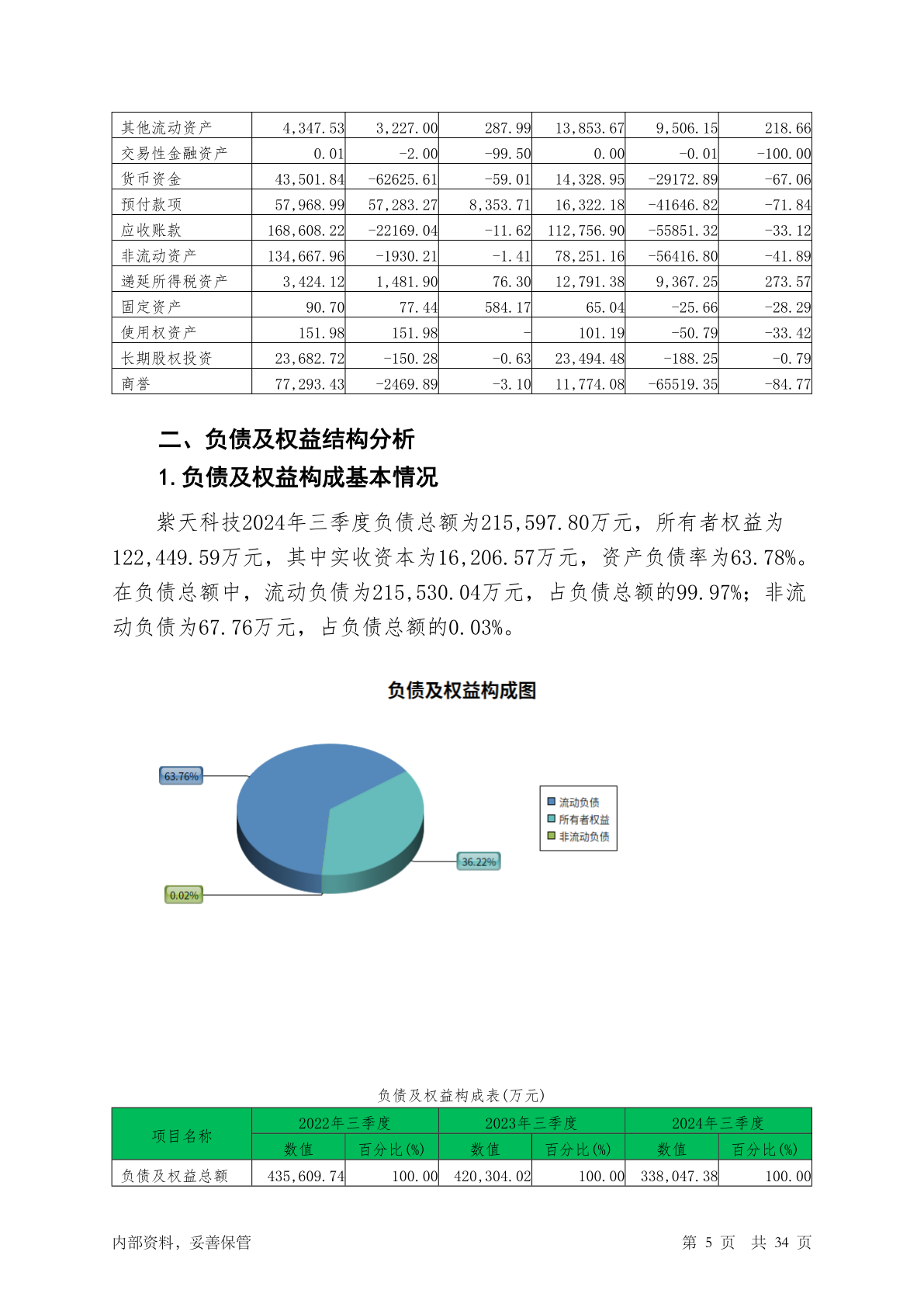 | 其他流动资产 | 4,347.53 | 3,227.00 | 287.99 | 13,853.67 | 9,506.15 | 218.66 |
|---|---|---|---|---|---|---|
| 交易性金融资产 | 0.01 | -2.00 | -99.50 | 0.00 | -0.01 | -100.00 |
| 货币资金 | 43,501.84 | -62625.61 | -59.01 | 14,328.95 | -29172.89 | -67.06 |
| 预付款项 | 57,968.99 | 57,283.27 | 8,353.71 | 16,322.18 | -41646.82 | -71.84 |
| 应收账款 | 168,608.22 | -22169.04 | -11.62 | 112,756.90 | -55851.32 | -33.12 |
| 非流动资产 | 134,667.96 | -1930.21 | -1.41 | 78,251.16 | -56416.80 | -41.89 |
| 递延所得税资产 | 3,424.12 | 1,481.90 | 76.30 | 12,791.38 | 9,367.25 | 273.57 |
| 固定资产 | 90.70 | 77.44 | 584.17 | 65.04 | -25.66 | -28.29 |
| 使用权资产 | 151.98 | 151.98 | - | 101.19 | -50.79 | -33.42 |
| 长期股权投资 | 23,682.72 | -150.28 | -0.63 | 23,494.48 | -188.25 | -0.79 |
| 商誉 | 77,293.43 | -2469.89 | -3.10 | 11,774.08 | -65519.35 | -84.77 |

二、负债及权益结构分析

1.负债及权益构成基本情况

紫天科技2024年三季度负债总额为215,597.80万元，所有者权益为122,449.59万元，其中实收资本为16,206.57万元，资产负债率为63.78%。在负债总额中，流动负债为215,530.04万元，占负债总额的99.97%；非流动负债为67.76万元，占负债总额的0.03%。

负债及权益构成图

63.76%
36.22%
0.02%
流动负债
所有者权益
非流动负债

负债及权益构成表(万元)

| 项目名称 | 2022年三季度 | | 2023年三季度 | | 2024年三季度 | |
|---|---|---|---|---|---|---|
| | 数值 | 百分比(%) | 数值 | 百分比(%) | 数值 | 百分比(%) |
| 负债及权益总额 | 435,609.74 | 100.00 | 420,304.02 | 100.00 | 338,047.38 | 100.00 |

内部资料，妥善保管

第 5 页 共 34 页